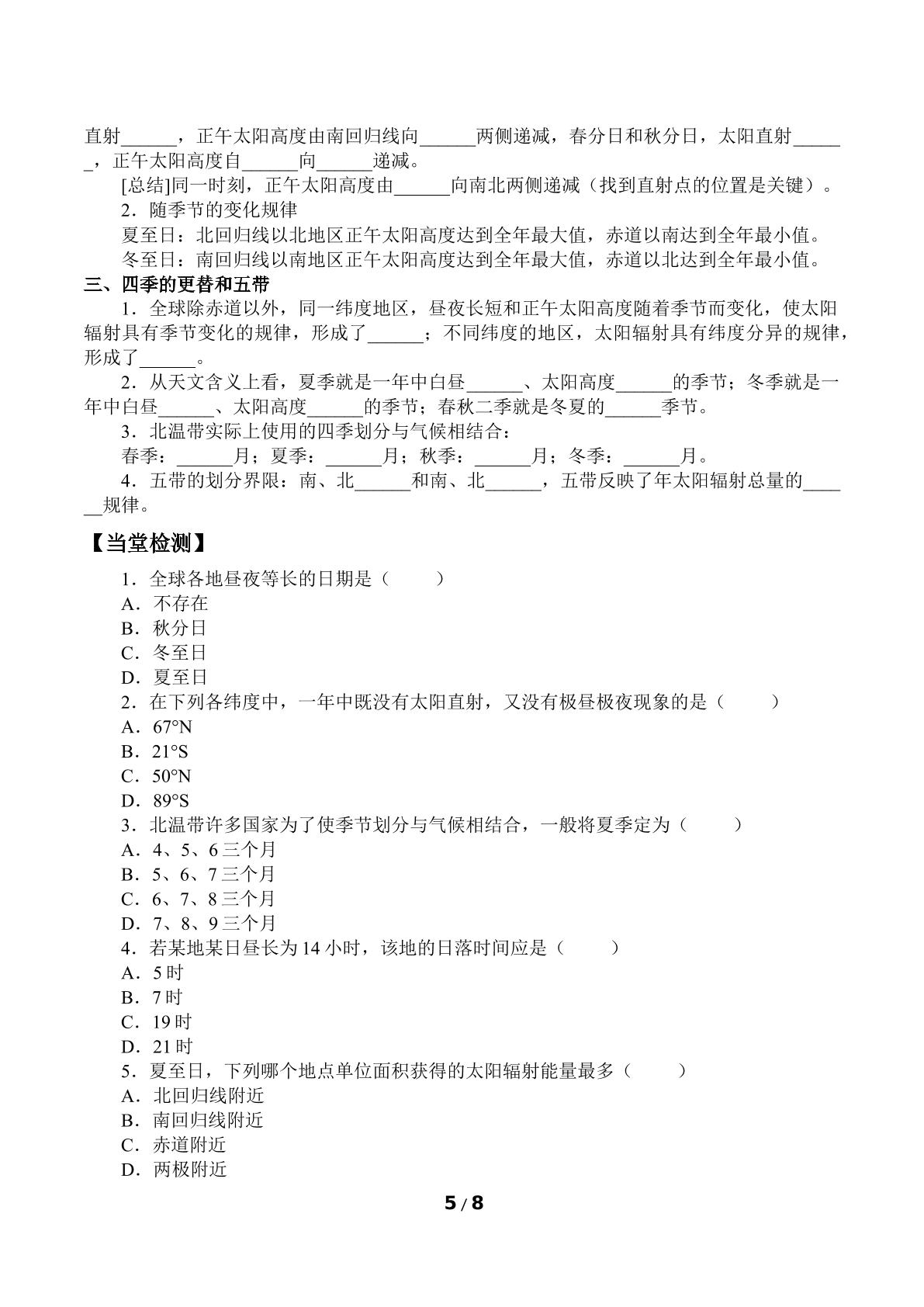 直射____，正午太阳高度由南回归线向____两侧递减，春分日和秋分日，太阳直射____，正午太阳高度自____向____递减。

[总结]同一时刻，正午太阳高度由____向南北两侧递减（找到直射点的位置是关键）。

2．随季节的变化规律

夏至日：北回归线以北地区正午太阳高度达到全年最大值，赤道以南达到全年最小值。

冬至日：南回归线以南地区正午太阳高度达到全年最大值，赤道以北达到全年最小值。

三、四季的更替和五带

1．全球除赤道以外，同一纬度地区，昼夜长短和正午太阳高度随着季节而变化，使太阳辐射具有季节变化的规律，形成了____；不同纬度的地区，太阳辐射具有纬度分异的规律，形成了____。

2．从天文含义上看，夏季就是一年中白昼____、太阳高度____的季节；冬季就是一年中白昼____、太阳高度____的季节；春秋二季就是冬夏的____季节。

3．北温带实际上使用的四季划分与气候相结合：

春季：____月；夏季：____月；秋季：____月；冬季：____月。

4．五带的划分界限：南、北____和南、北____，五带反映了年太阳辐射总量的____规律。

【当堂检测】

1．全球各地昼夜等长的日期是（　　）
A．不存在
B．秋分日
C．冬至日
D．夏至日

2．在下列各纬度中，一年中既没有太阳直射，又没有极昼极夜现象的是（　　）
A．67°N
B．21°S
C．50°N
D．89°S

3．北温带许多国家为了使季节划分与气候相结合，一般将夏季定为（　　）
A．4、5、6三个月
B．5、6、7三个月
C．6、7、8三个月
D．7、8、9三个月

4．若某地某日昼长为14小时，该地的日落时间应是（　　）
A．5时
B．7时
C．19时
D．21时

5．夏至日，下列哪个地点单位面积获得的太阳辐射能量最多（　　）
A．北回归线附近
B．南回归线附近
C．赤道附近
D．两极附近

5 / 8